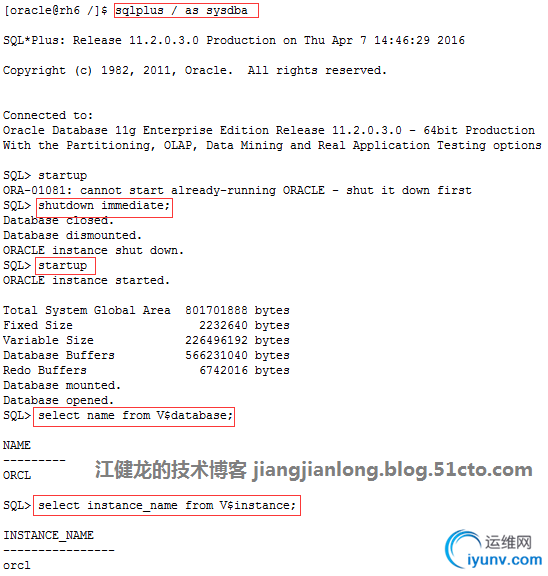 [oracle@rh6 /]$ sqlplus / as sysdba

SQL*Plus: Release 11.2.0.3.0 Production on Thu Apr 7 14:46:29 2016

Copyright (c) 1982, 2011, Oracle.  All rights reserved.

Connected to:
Oracle Database 11g Enterprise Edition Release 11.2.0.3.0 - 64bit Production
With the Partitioning, OLAP, Data Mining and Real Application Testing options

SQL> startup
ORA-01081: cannot start already-running ORACLE - shut it down first
SQL> shutdown immediate;
Database closed.
Database dismounted.
ORACLE instance shut down.
SQL> startup
ORACLE instance started.

Total System Global Area  801701888 bytes
Fixed Size                  2232640 bytes
Variable Size             226496192 bytes
Database Buffers          566231040 bytes
Redo Buffers                6742016 bytes
Database mounted.
Database opened.
SQL> select name from V$database;

NAME
---------
ORCL

江健龙的技术博客 jiangjianlong.blog.51cto.com

SQL> select instance_name from V$instance;

INSTANCE_NAME
----------------
orcl

运维网
iyunv.com